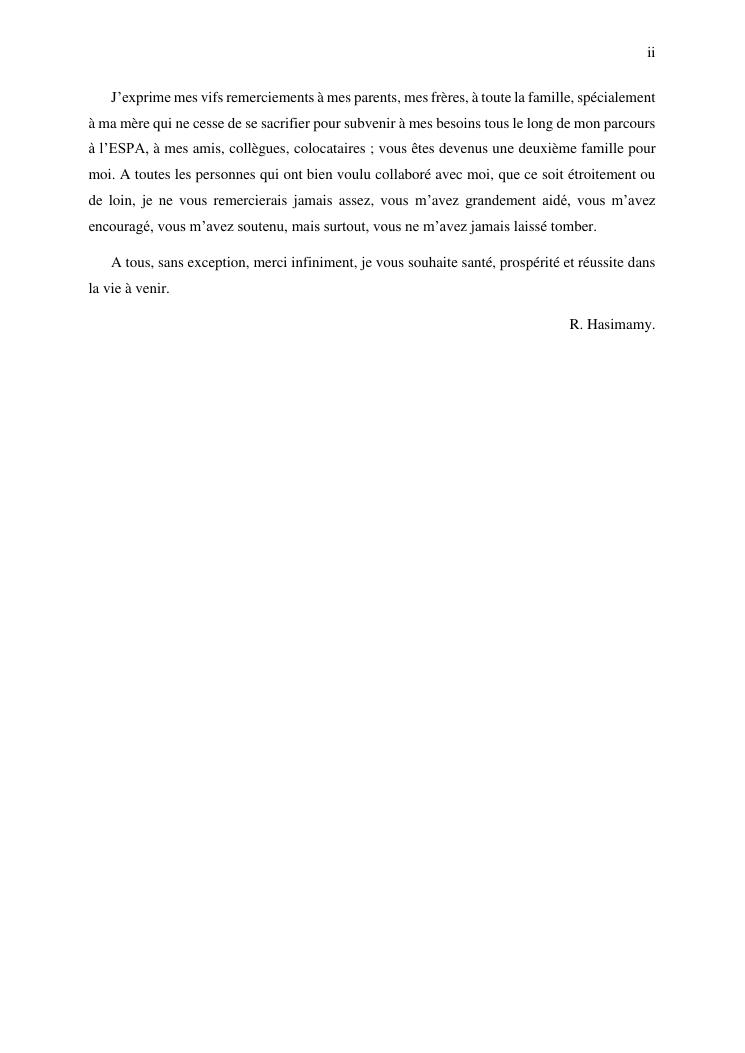 ii

J’exprime mes vifs remerciements à mes parents, mes frères, à toute la famille, spécialement à ma mère qui ne cesse de se sacrifier pour subvenir à mes besoins tous le long de mon parcours à l’ESPA, à mes amis, collègues, colocataires ; vous êtes devenus une deuxième famille pour moi. A toutes les personnes qui ont bien voulu collaboré avec moi, que ce soit étroitement ou de loin, je ne vous remercierais jamais assez, vous m’avez grandement aidé, vous m’avez encouragé, vous m’avez soutenu, mais surtout, vous ne m’avez jamais laissé tomber.

A tous, sans exception, merci infiniment, je vous souhaite santé, prospérité et réussite dans la vie à venir.

R. Hasimamy.